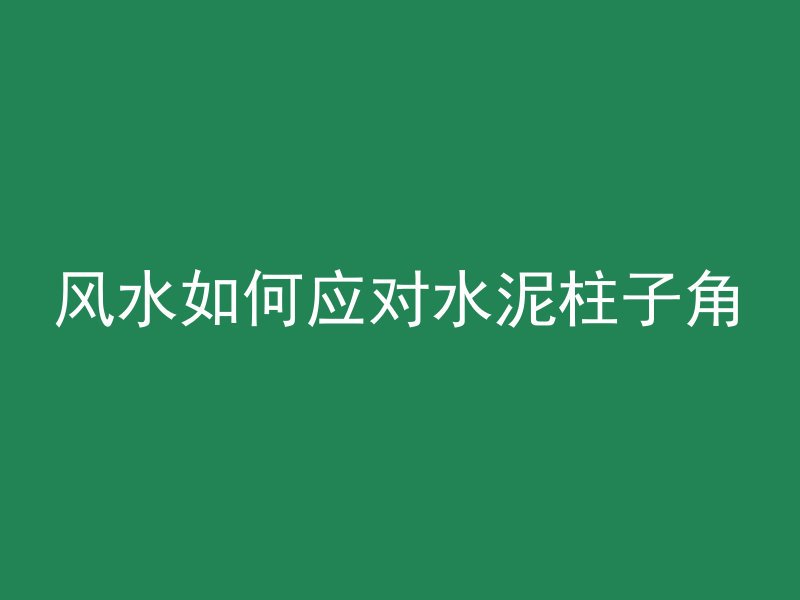 风水如何应对水泥柱子角